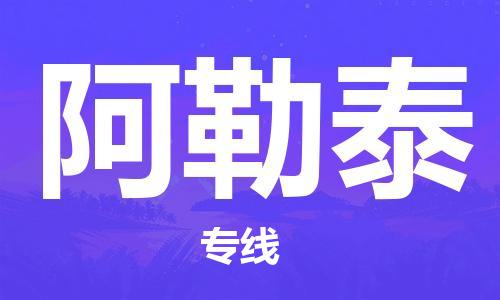 阿勒泰

专线